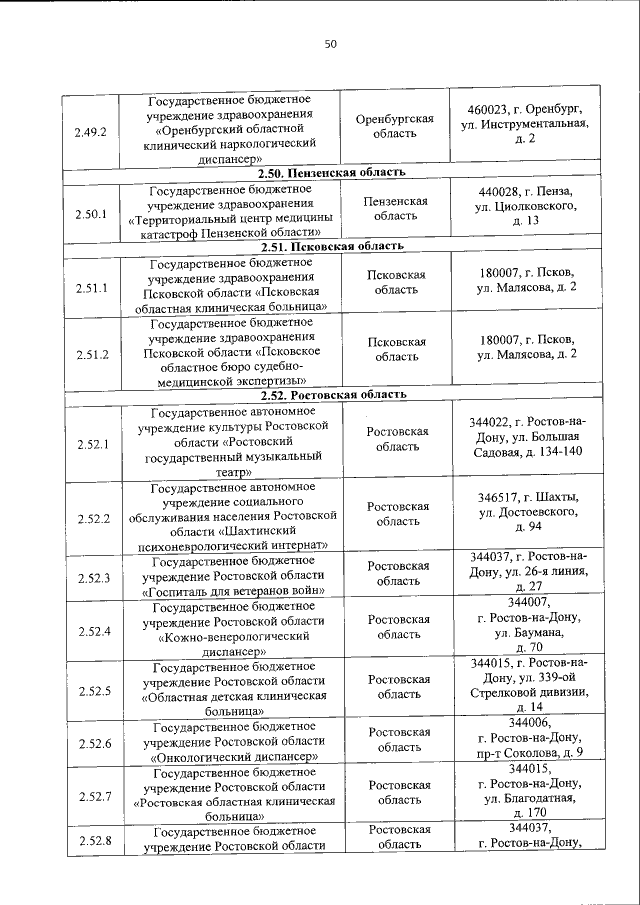 50

| | | | |
|---|---|---|---|
| 2.49.2 | Государственное бюджетное учреждение здравоохранения «Оренбургский областной клинический наркологический диспансер» | Оренбургская область | 460023, г. Оренбург, ул. Инструментальная, д. 2 |
| 2.50. Пензенская область | | | |
| 2.50.1 | Государственное бюджетное учреждение здравоохранения «Территориальный центр медицины катастроф Пензенской области» | Пензенская область | 440028, г. Пенза, ул. Циолковского, д. 13 |
| 2.51. Псковская область | | | |
| 2.51.1 | Государственное бюджетное учреждение здравоохранения Псковской области «Псковская областная клиническая больница» | Псковская область | 180007, г. Псков, ул. Малясова, д. 2 |
| 2.51.2 | Государственное бюджетное учреждение здравоохранения Псковской области «Псковское областное бюро судебно-медицинской экспертизы» | Псковская область | 180007, г. Псков, ул. Малясова, д. 2 |
| 2.52. Ростовская область | | | |
| 2.52.1 | Государственное автономное учреждение культуры Ростовской области «Ростовский государственный музыкальный театр» | Ростовская область | 344022, г. Ростов-на-Дону, ул. Большая Садовая, д. 134-140 |
| 2.52.2 | Государственное автономное учреждение социального обслуживания населения Ростовской области «Шахтинский психоневрологический интернат» | Ростовская область | 346517, г. Шахты, ул. Достоевского, д. 94 |
| 2.52.3 | Государственное бюджетное учреждение Ростовской области «Госпиталь для ветеранов войн» | Ростовская область | 344037, г. Ростов-на-Дону, ул. 26-я линия, д. 27 |
| 2.52.4 | Государственное бюджетное учреждение Ростовской области «Кожно-венерологический диспансер» | Ростовская область | 344007, г. Ростов-на-Дону, ул. Баумана, д. 70 |
| 2.52.5 | Государственное бюджетное учреждение Ростовской области «Областная детская клиническая больница» | Ростовская область | 344015, г. Ростов-на-Дону, ул. 339-ой Стрелковой дивизии, д. 14 |
| 2.52.6 | Государственное бюджетное учреждение Ростовской области «Онкологический диспансер» | Ростовская область | 344006, г. Ростов-на-Дону, пр-т Соколова, д. 9 |
| 2.52.7 | Государственное бюджетное учреждение Ростовской области «Ростовская областная клиническая больница» | Ростовская область | 344015, г. Ростов-на-Дону, ул. Благодатная, д. 170 |
| 2.52.8 | Государственное бюджетное учреждение Ростовской области | Ростовская область | 344037, г. Ростов-на-Дону, |